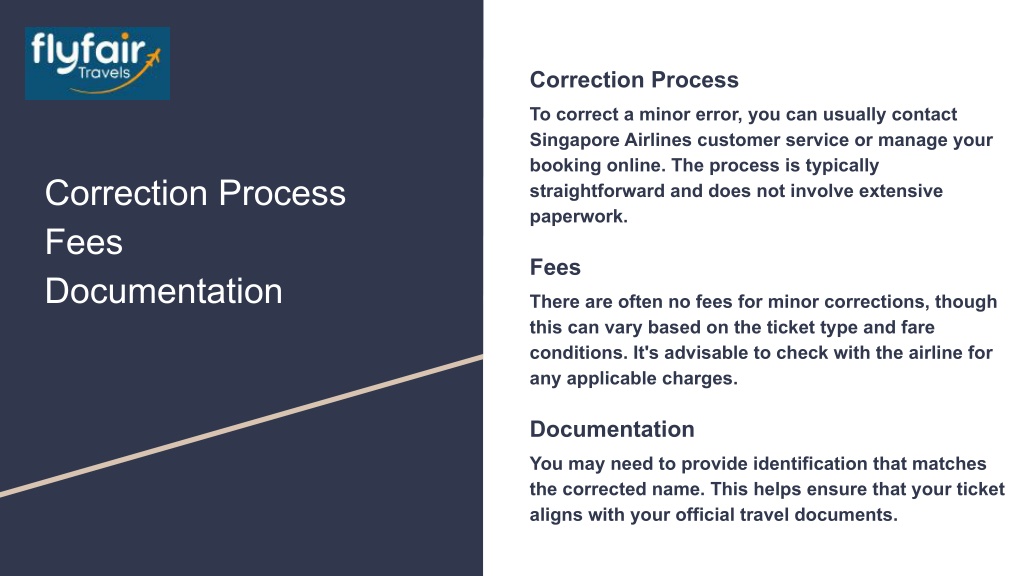 flyfair Travels

Correction Process
Fees
Documentation

Correction Process

To correct a minor error, you can usually contact Singapore Airlines customer service or manage your booking online. The process is typically straightforward and does not involve extensive paperwork.

Fees

There are often no fees for minor corrections, though this can vary based on the ticket type and fare conditions. It's advisable to check with the airline for any applicable charges.

Documentation

You may need to provide identification that matches the corrected name. This helps ensure that your ticket aligns with your official travel documents.